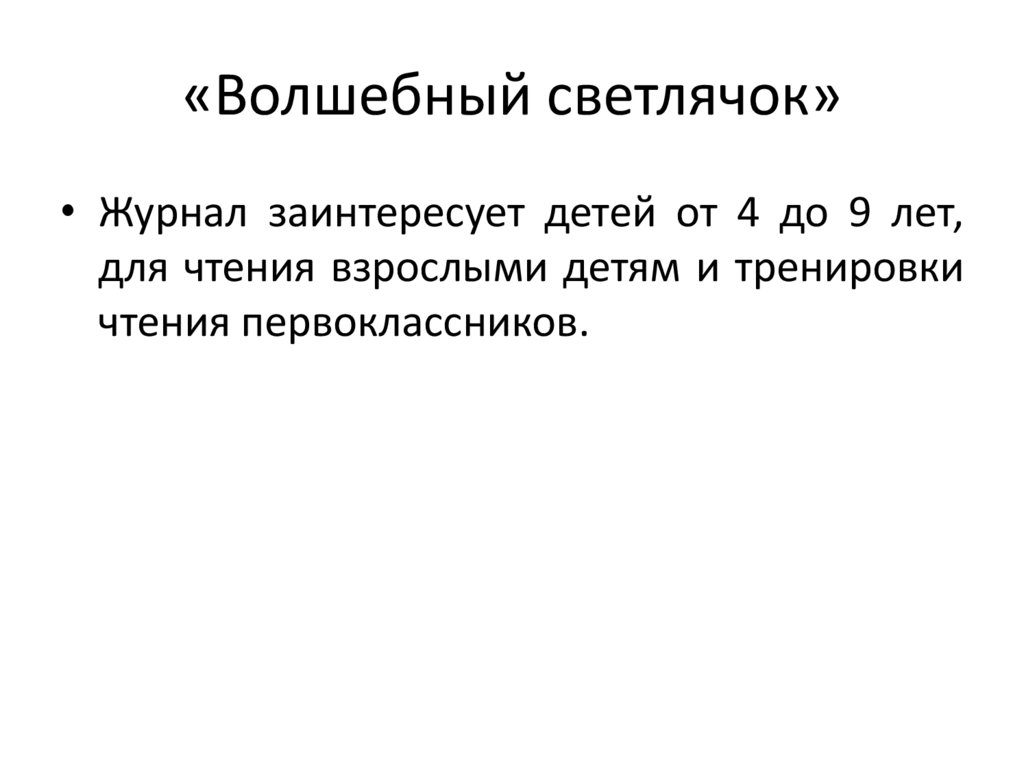 «Волшебный светлячок»

• Журнал заинтересует детей от 4 до 9 лет, для чтения взрослыми детям и тренировки чтения первоклассников.